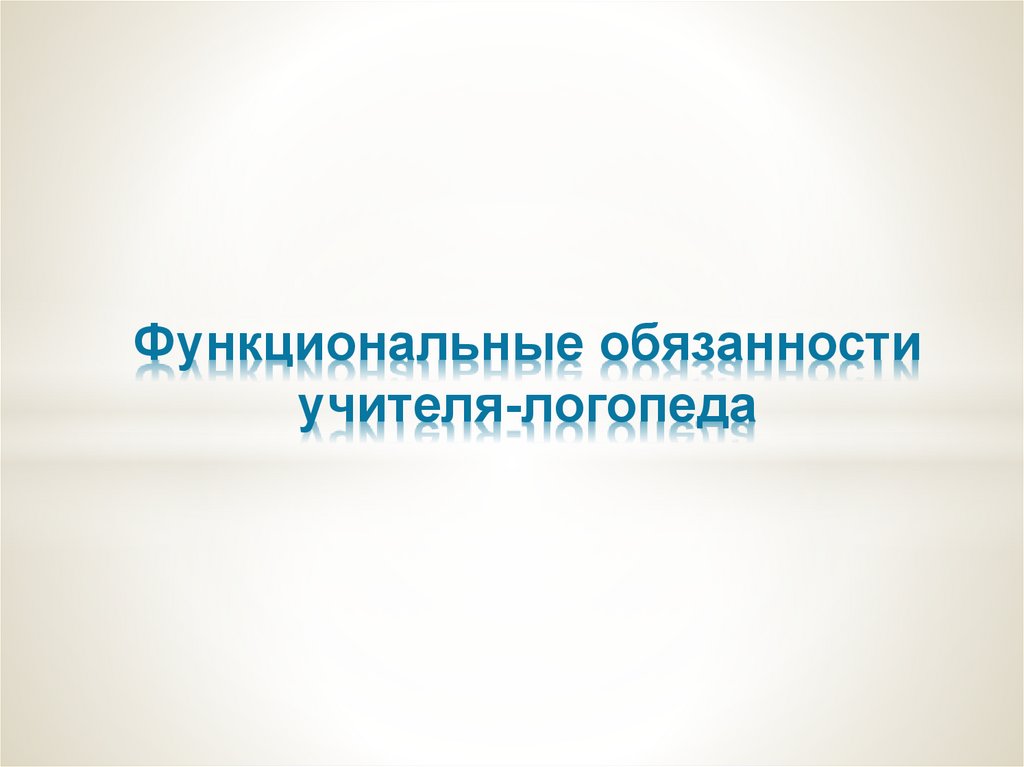 Функциональные обязанности учителя-логопеда